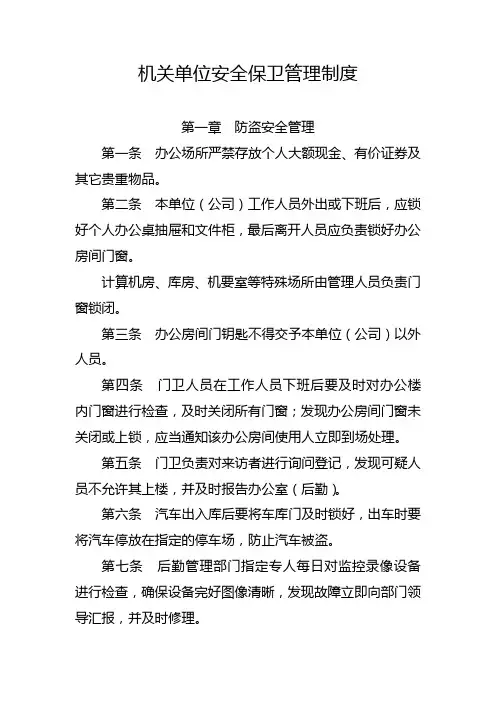 机关单位安全保卫管理制度

第一章　防盗安全管理

第一条　办公场所严禁存放个人大额现金、有价证券及其它贵重物品。

第二条　本单位（公司）工作人员外出或下班后，应锁好个人办公桌抽屉和文件柜，最后离开人员应负责锁好办公房间门窗。

计算机房、库房、机要室等特殊场所由管理人员负责门窗锁闭。

第三条　办公房间门钥匙不得交予本单位（公司）以外人员。

第四条　门卫人员在工作人员下班后要及时对办公楼内门窗进行检查，及时关闭所有门窗；发现办公房间门窗未关闭或上锁，应当通知该办公房间使用人立即到场处理。

第五条　门卫负责对来访者进行询问登记，发现可疑人员不允许其上楼，并及时报告办公室（后勤）。

第六条　汽车出入库后要将车库门及时锁好，出车时要将汽车停放在指定的停车场，防止汽车被盗。

第七条　后勤管理部门指定专人每日对监控录像设备进行检查，确保设备完好图像清晰，发现故障立即向部门领导汇报，并及时修理。